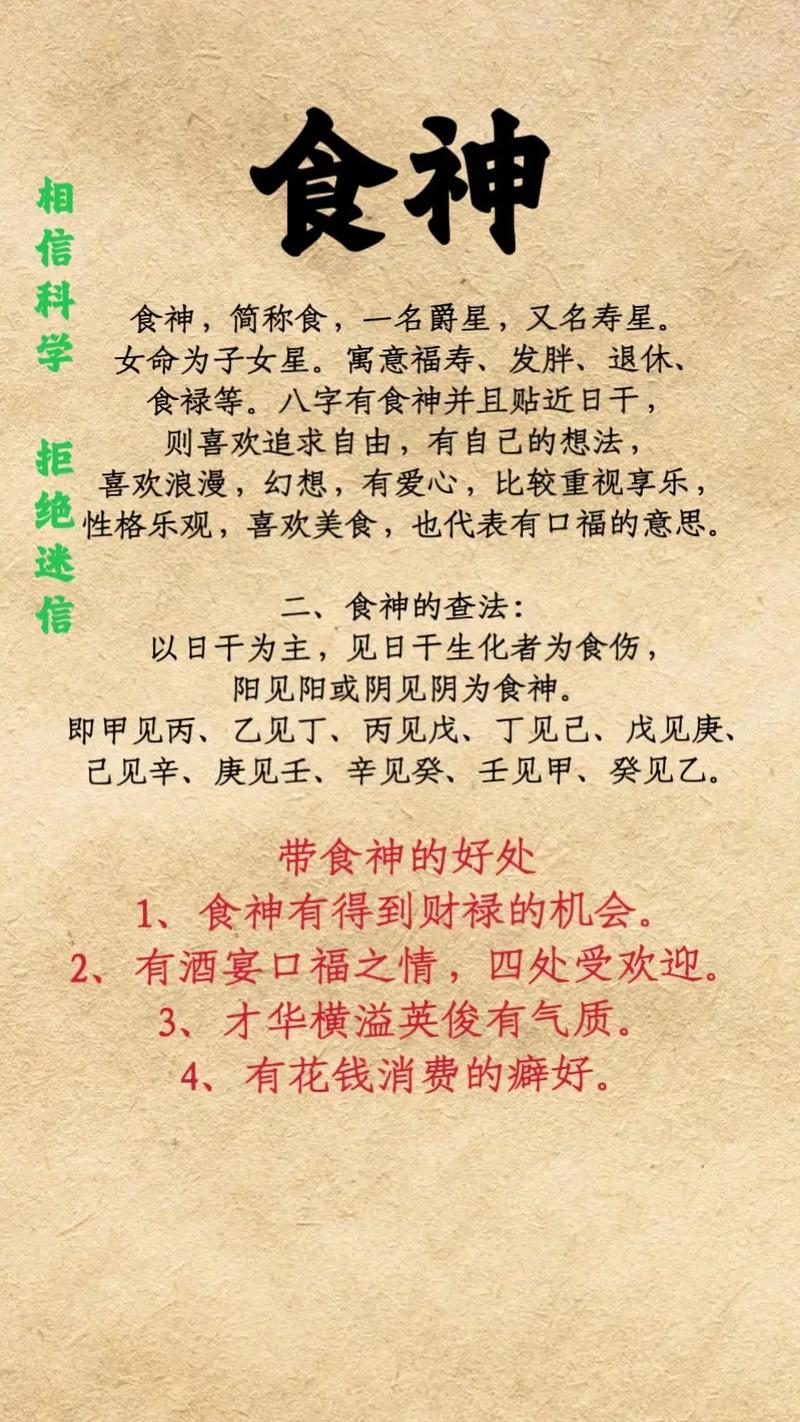 相信科学

拒绝迷信

食神

食神，简称食，一名爵星，又名寿星。女命为子女星。寓意福寿、发胖、退休、食禄等。八字有食神并且贴近日干，则喜欢追求自由，有自己的想法，喜欢浪漫，幻想，有爱心，比较重视享乐，性格乐观，喜欢美食，也代表有口福的意思。

二、食神的查法：
以日干为主，见日干生化者为食伤，阳见阳或阴见阴为食神。
即甲见丙、乙见丁、丙见戊、丁见己、戊见庚、己见辛、庚见壬、辛见癸、壬见甲、癸见乙。

带食神的好处
1、食神有得到财禄的机会。
2、有酒宴口福之情，四处受欢迎。
3、才华横溢英俊有气质。
4、有花钱消费的癖好。